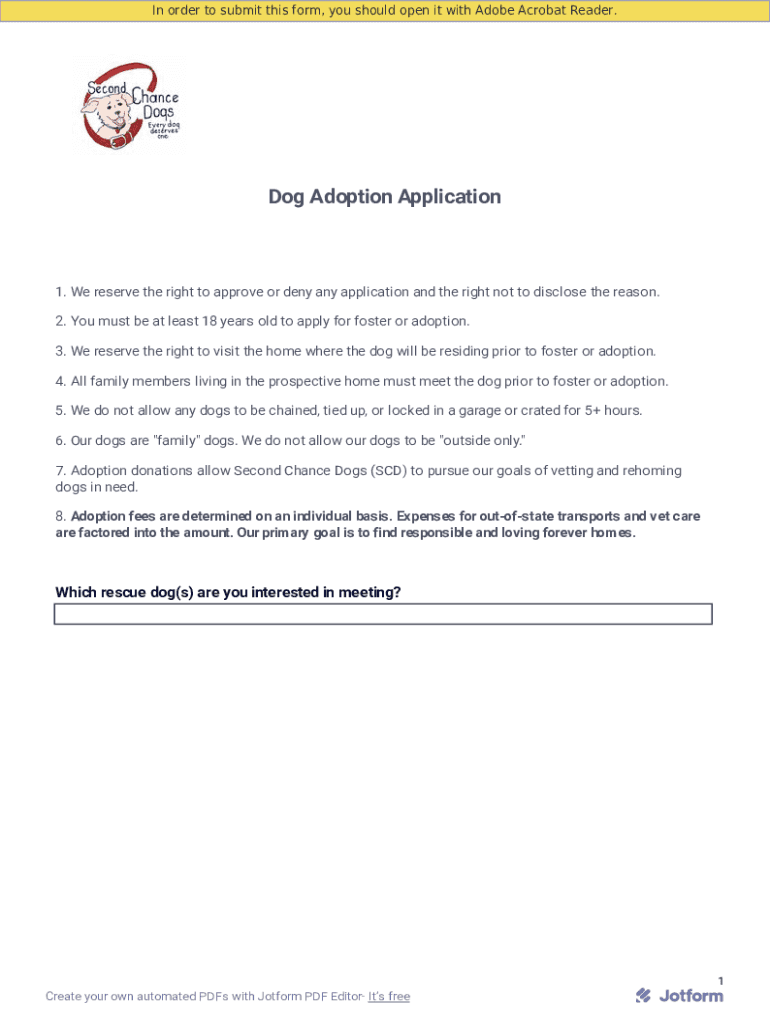 In order to submit this form, you should open it with Adobe Acrobat Reader.

Second Chance Dogs
Every dog deserves one.

Dog Adoption Application

1. We reserve the right to approve or deny any application and the right not to disclose the reason.

2. You must be at least 18 years old to apply for foster or adoption.

3. We reserve the right to visit the home where the dog will be residing prior to foster or adoption.

4. All family members living in the prospective home must meet the dog prior to foster or adoption.

5. We do not allow any dogs to be chained, tied up, or locked in a garage or crated for 5+ hours.

6. Our dogs are "family" dogs. We do not allow our dogs to be "outside only."

7. Adoption donations allow Second Chance Dogs (SCD) to pursue our goals of vetting and rehoming dogs in need.

8. Adoption fees are determined on an individual basis. Expenses for out-of-state transports and vet care are factored into the amount. Our primary goal is to find responsible and loving forever homes.

Which rescue dog(s) are you interested in meeting?

1

Create your own automated PDFs with Jotform PDF Editor- It's free

Jotform